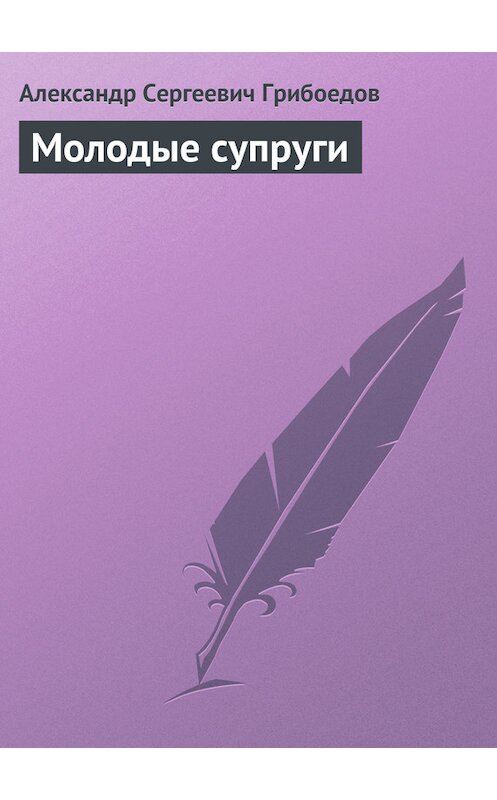 Александр Сергеевич Грибоедов

Молодые супруги